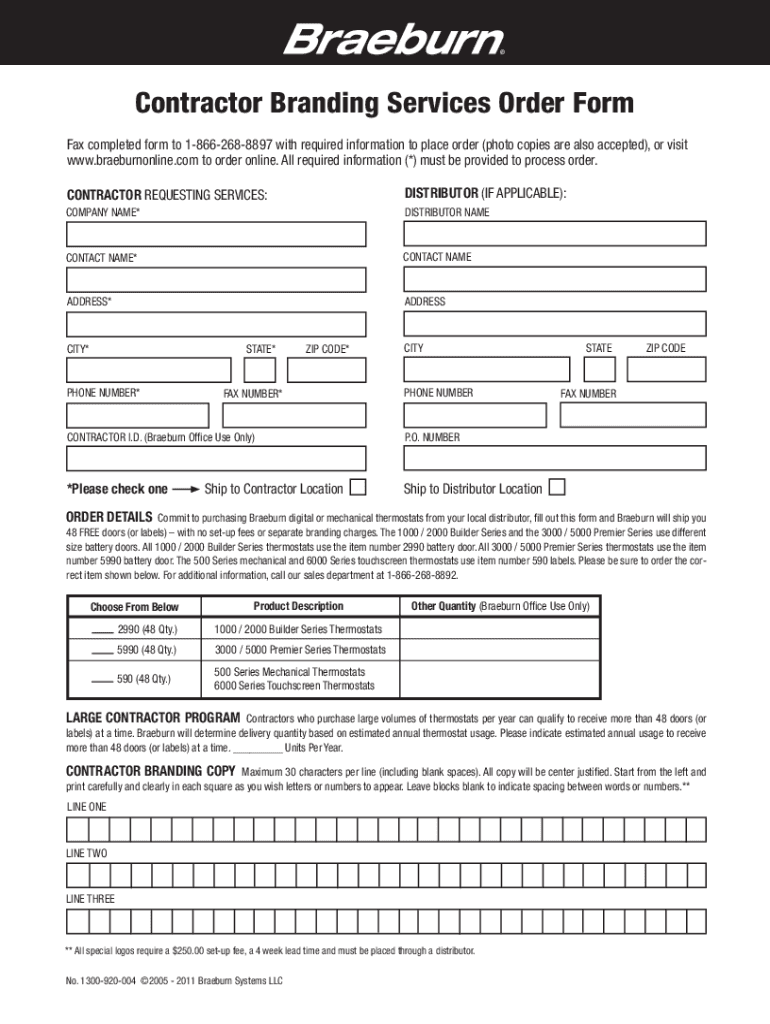 Braeburn®

Contractor Branding Services Order Form

Fax completed form to 1-866-268-8897 with required information to place order (photo copies are also accepted), or visit www.braeburnonline.com to order online. All required information (*) must be provided to process order.

CONTRACTOR REQUESTING SERVICES:

COMPANY NAME*

CONTACT NAME*

ADDRESS*

CITY* STATE* ZIP CODE*

PHONE NUMBER* FAX NUMBER*

CONTRACTOR I.D. (Braeburn Office Use Only)

DISTRIBUTOR (IF APPLICABLE):

DISTRIBUTOR NAME

CONTACT NAME

ADDRESS

CITY STATE ZIP CODE

PHONE NUMBER FAX NUMBER

P.O. NUMBER

*Please check one → Ship to Contractor Location

Ship to Distributor Location

ORDER DETAILS Commit to purchasing Braeburn digital or mechanical thermostats from your local distributor, fill out this form and Braeburn will ship you 48 FREE doors (or labels) – with no set-up fees or separate branding charges. The 1000 / 2000 Builder Series and the 3000 / 5000 Premier Series use different size battery doors. All 1000 / 2000 Builder Series thermostats use the item number 2990 battery door. All 3000 / 5000 Premier Series thermostats use the item number 5990 battery door. The 500 Series mechanical and 6000 Series touchscreen thermostats use item number 590 labels. Please be sure to order the correct item shown below. For additional information, call our sales department at 1-866-268-8892.

| Choose From Below | Product Description | Other Quantity (Braeburn Office Use Only) |
|---|---|---|
| ____ 2990 (48 Qty.) | 1000 / 2000 Builder Series Thermostats | |
| ____ 5990 (48 Qty.) | 3000 / 5000 Premier Series Thermostats | |
| ____ 590 (48 Qty.) | 500 Series Mechanical Thermostats 6000 Series Touchscreen Thermostats | |

LARGE CONTRACTOR PROGRAM Contractors who purchase large volumes of thermostats per year can qualify to receive more than 48 doors (or labels) at a time. Braeburn will determine delivery quantity based on estimated annual thermostat usage. Please indicate estimated annual usage to receive more than 48 doors (or labels) at a time. _________ Units Per Year.

CONTRACTOR BRANDING COPY Maximum 30 characters per line (including blank spaces). All copy will be center justified. Start from the left and print carefully and clearly in each square as you wish letters or numbers to appear. Leave blocks blank to indicate spacing between words or numbers.**

LINE ONE

LINE TWO

LINE THREE

** All special logos require a $250.00 set-up fee, a 4 week lead time and must be placed through a distributor.

No. 1300-920-004 ©2005 - 2011 Braeburn Systems LLC